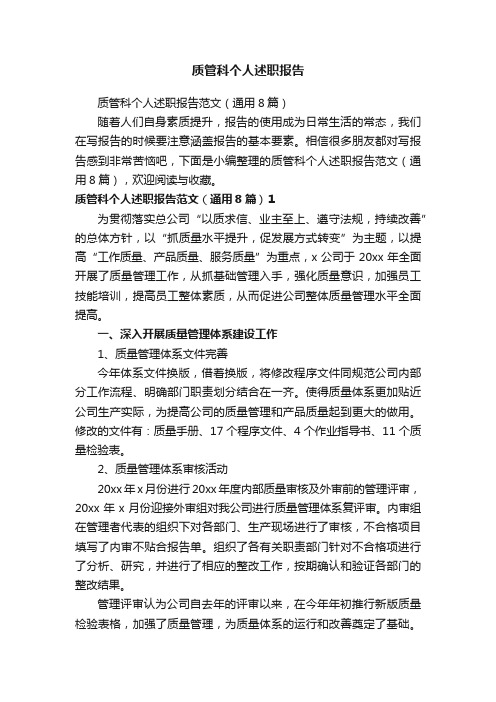 质管科个人述职报告

质管科个人述职报告范文（通用8篇）

随着人们自身素质提升，报告的使用成为日常生活的常态，我们在写报告的时候要注意涵盖报告的基本要素。相信很多朋友都对写报告感到非常苦恼吧，下面是小编整理的质管科个人述职报告范文（通用8篇），欢迎阅读与收藏。

质管科个人述职报告范文（通用8篇）1

为贯彻落实总公司“以质求信、业主至上、遵守法规，持续改善”的总体方针，以“抓质量水平提升，促发展方式转变”为主题，以提高“工作质量、产品质量、服务质量”为重点，x公司于20xx年全面开展了质量管理工作，从抓基础管理入手，强化质量意识，加强员工技能培训，提高员工整体素质，从而促进公司整体质量管理水平全面提高。

一、深入开展质量管理体系建设工作

1、质量管理体系文件完善

今年体系文件换版，借着换版，将修改程序文件同规范公司内部分工作流程、明确部门职责划分结合在一齐。使得质量体系更加贴近公司生产实际，为提高公司的质量管理和产品质量起到更大的做用。修改的文件有：质量手册、17个程序文件、4个作业指导书、11个质量检验表。

2、质量管理体系审核活动

20xx年x月份进行20xx年度内部质量审核及外审前的管理评审，20xx年x月份迎接外审组对我公司进行质量管理体系复评审。内审组在管理者代表的组织下对各部门、生产现场进行了审核，不合格项目填写了内审不贴合报告单。组织了各有关职责部门针对不合格项进行了分析、研究，并进行了相应的整改工作，按期确认和验证各部门的整改结果。

管理评审认为公司自去年的评审以来，在今年年初推行新版质量检验表格，加强了质量管理，为质量体系的运行和改善奠定了基础。